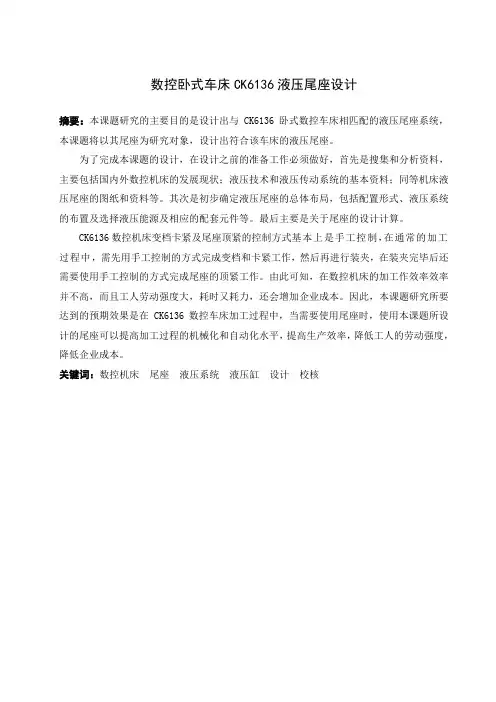 数控卧式车床 CK6136 液压尾座设计

摘要：本课题研究的主要目的是设计出与 CK6136 卧式数控车床相匹配的液压尾座系统，本课题将以其尾座为研究对象，设计出符合该车床的液压尾座。

为了完成本课题的设计，在设计之前的准备工作必须做好，首先是搜集和分析资料，主要包括国内外数控机床的发展现状；液压技术和液压传动系统的基本资料；同等机床液压尾座的图纸和资料等。其次是初步确定液压尾座的总体布局，包括配置形式、液压系统的布置及选择液压能源及相应的配套元件等。最后主要是关于尾座的设计计算。

CK6136 数控机床变档卡紧及尾座顶紧的控制方式基本上是手工控制，在通常的加工过程中，需先用手工控制的方式完成变档和卡紧工作，然后再进行装夹，在装夹完毕后还需要使用手工控制的方式完成尾座的顶紧工作。由此可知，在数控机床的加工作效率效率并不高，而且工人劳动强度大，耗时又耗力，还会增加企业成本。因此，本课题研究所要达到的预期效果是在 CK6136 数控车床加工过程中，当需要使用尾座时，使用本课题所设计的尾座可以提高加工过程的机械化和自动化水平，提高生产效率，降低工人的劳动强度，降低企业成本。

关键词：数控机床　尾座　液压系统　液压缸　设计　校核